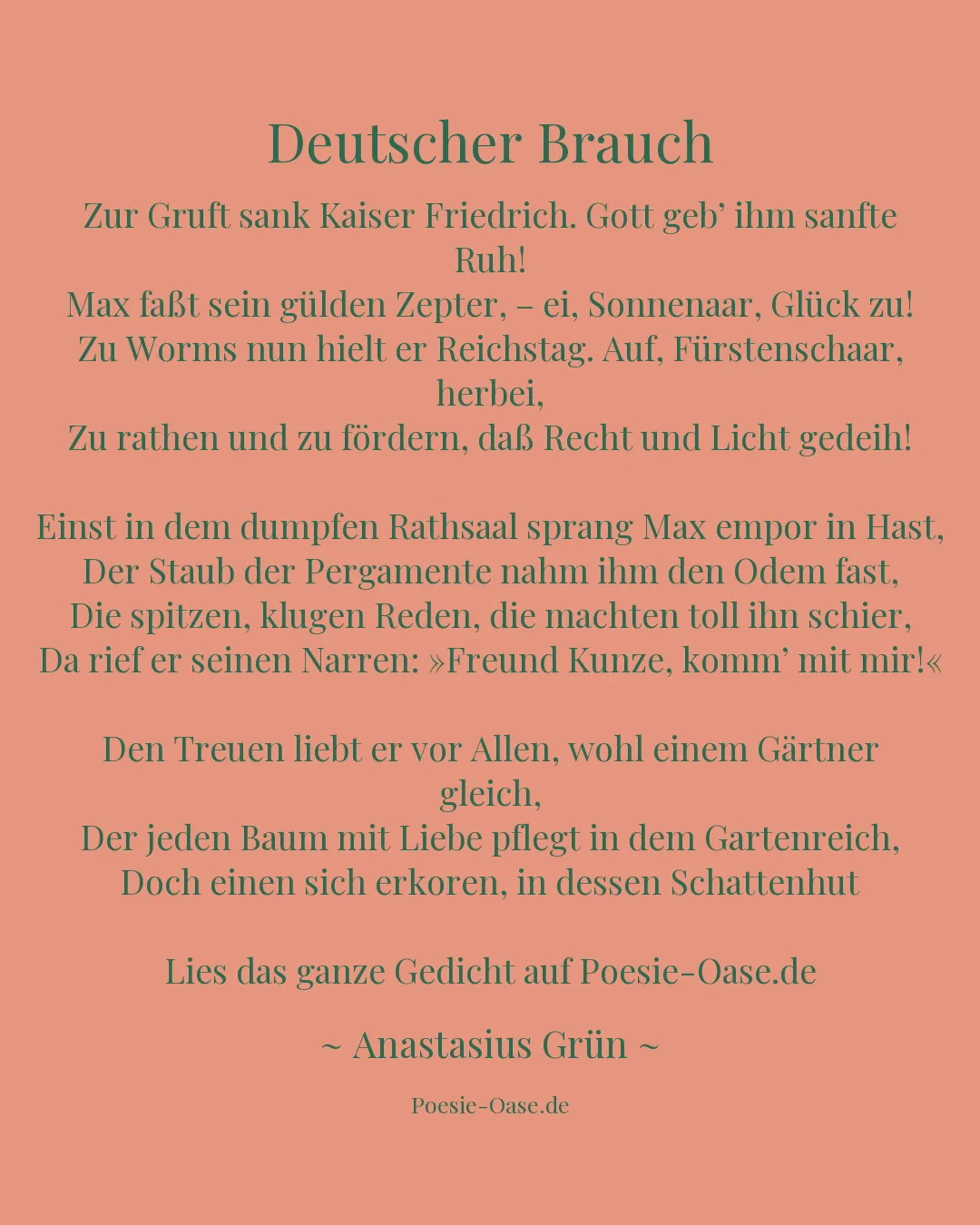 Deutscher Brauch

Zur Gruft sank Kaiser Friedrich. Gott geb’ ihm sanfte Ruh!
Max faßt sein gülden Zepter, – ei, Sonnenaar, Glück zu!
Zu Worms nun hielt er Reichstag. Auf, Fürstenschaar, herbei,
Zu rathen und zu fördern, daß Recht und Licht gedeih!

Einst in dem dumpfen Rathsaal sprang Max empor in Hast,
Der Staub der Pergamente nahm ihm den Odem fast,
Die spitzen, klugen Reden, die machten toll ihn schier,
Da rief er seinen Narren: »Freund Kunze, komm’ mit mir!«

Den Treuen liebt er vor Allen, wohl einem Gärtner gleich,
Der jeden Baum mit Liebe pflegt in dem Gartenreich,
Doch einen sich erkoren, in dessen Schattenhut

Lies das ganze Gedicht auf Poesie-Oase.de

~ Anastasius Grün ~

Poesie-Oase.de